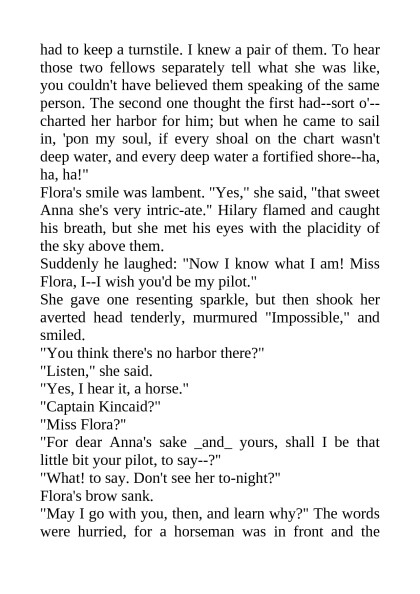 had to keep a turnstile. I knew a pair of them. To hear those two fellows separately tell what she was like, you couldn't have believed them speaking of the same person. The second one thought the first had--sort o'--charted her harbor for him; but when he came to sail in, 'pon my soul, if every shoal on the chart wasn't deep water, and every deep water a fortified shore--ha, ha, ha!"

Flora's smile was lambent. "Yes," she said, "that sweet Anna she's very intric-ate." Hilary flamed and caught his breath, but she met his eyes with the placidity of the sky above them.

Suddenly he laughed: "Now I know what I am! Miss Flora, I--I wish you'd be my pilot."

She gave one resenting sparkle, but then shook her averted head tenderly, murmured "Impossible," and smiled.

"You think there's no harbor there?"

"Listen," she said.

"Yes, I hear it, a horse."

"Captain Kincaid?"

"Miss Flora?"

"For dear Anna's sake _and_ yours, shall I be that little bit your pilot, to say--?"

"What! to say. Don't see her to-night?"

Flora's brow sank.

"May I go with you, then, and learn why?" The words were hurried, for a horseman was in front and the